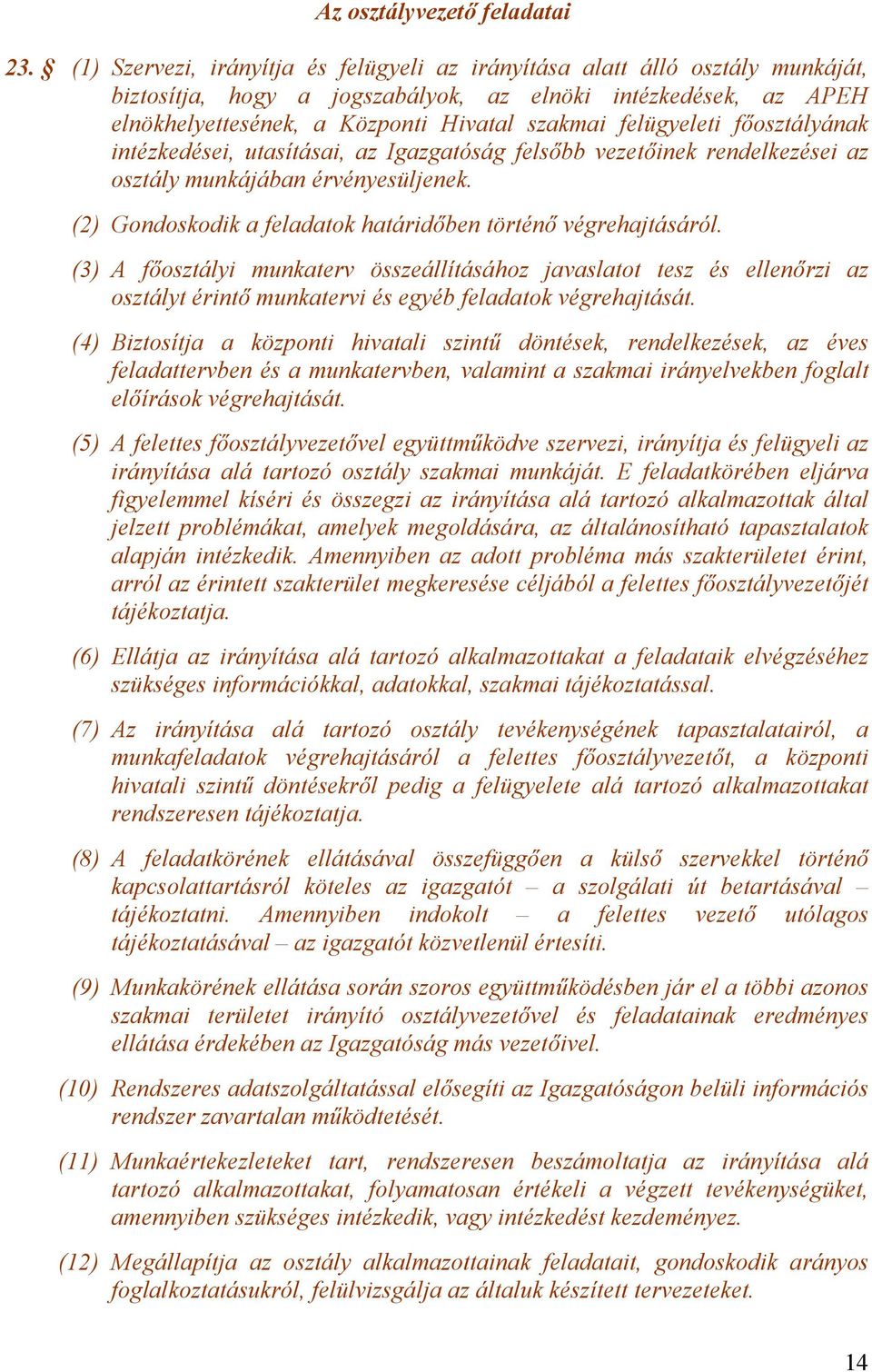 Az osztályvezető feladatai

23. § (1) Szervezi, irányítja és felügyeli az irányítása alatt álló osztály munkáját, biztosítja, hogy a jogszabályok, az elnöki intézkedések, az APEH elnökhelyettesének, a Központi Hivatal szakmai felügyeleti főosztályának intézkedései, utasításai, az Igazgatóság felsőbb vezetőinek rendelkezései az osztály munkájában érvényesüljenek.

(2) Gondoskodik a feladatok határidőben történő végrehajtásáról.

(3) A főosztályi munkaterv összeállításához javaslatot tesz és ellenőrzi az osztályt érintő munkatervi és egyéb feladatok végrehajtását.

(4) Biztosítja a központi hivatali szintű döntések, rendelkezések, az éves feladattervben és a munkatervben, valamint a szakmai irányelvekben foglalt előírások végrehajtását.

(5) A felettes főosztályvezetővel együttműködve szervezi, irányítja és felügyeli az irányítása alá tartozó osztály szakmai munkáját. E feladatkörében eljárva figyelemmel kíséri és összegzi az irányítása alá tartozó alkalmazottak által jelzett problémákat, amelyek megoldására, az általánosítható tapasztalatok alapján intézkedik. Amennyiben az adott probléma más szakterületet érint, arról az érintett szakterület megkeresése céljából a felettes főosztályvezetőjét tájékoztatja.

(6) Ellátja az irányítása alá tartozó alkalmazottakat a feladataik elvégzéséhez szükséges információkkal, adatokkal, szakmai tájékoztatással.

(7) Az irányítása alá tartozó osztály tevékenységének tapasztalatairól, a munkafeladatok végrehajtásáról a felettes főosztályvezetőt, a központi hivatali szintű döntésekről pedig a felügyelete alá tartozó alkalmazottakat rendszeresen tájékoztatja.

(8) A feladatkörének ellátásával összefüggően a külső szervekkel történő kapcsolattartásról köteles az igazgatót – a szolgálati út betartásával – tájékoztatni. Amennyiben indokolt – a felettes vezető utólagos tájékoztatásával – az igazgatót közvetlenül értesíti.

(9) Munkakörének ellátása során szoros együttműködésben jár el a többi azonos szakmai területet irányító osztályvezetővel és feladatainak eredményes ellátása érdekében az Igazgatóság más vezetőivel.

(10) Rendszeres adatszolgáltatással elősegíti az Igazgatóságon belüli információs rendszer zavartalan működtetését.

(11) Munkaértekezleteket tart, rendszeresen beszámoltatja az irányítása alá tartozó alkalmazottakat, folyamatosan értékeli a végzett tevékenységüket, amennyiben szükséges intézkedik, vagy intézkedést kezdeményez.

(12) Megállapítja az osztály alkalmazottainak feladatait, gondoskodik arányos foglalkoztatásukról, felülvizsgálja az általuk készített tervezeteket.

14